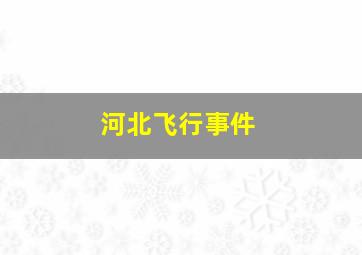 河北飞行事件